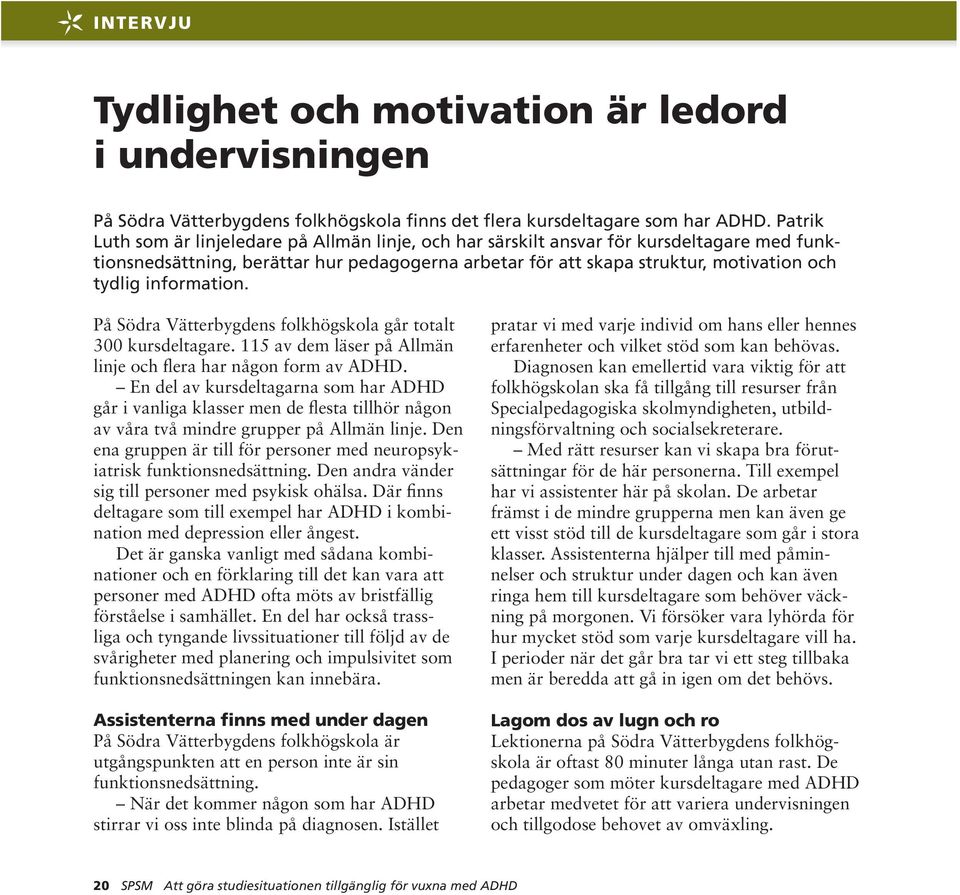 INTERVJU

Tydlighet och motivation är ledord i undervisningen

På Södra Vätterbygdens folkhögskola finns det flera kursdeltagare som har ADHD. Patrik Luth som är linjeledare på Allmän linje, och har särskilt ansvar för kursdeltagare med funktionsnedsättning, berättar hur pedagogerna arbetar för att skapa struktur, motivation och tydlig information.

På Södra Vätterbygdens folkhögskola går totalt 300 kursdeltagare. 115 av dem läser på Allmän linje och flera har någon form av ADHD.

– En del av kursdeltagarna som har ADHD går i vanliga klasser men de flesta tillhör någon av våra två mindre grupper på Allmän linje. Den ena gruppen är till för personer med neuropsykiatrisk funktionsnedsättning. Den andra vänder sig till personer med psykisk ohälsa. Där finns deltagare som till exempel har ADHD i kombination med depression eller ångest.

Det är ganska vanligt med sådana kombinationer och en förklaring till det kan vara att personer med ADHD ofta möts av bristfällig förståelse i samhället. En del har också trassliga och tyngande livssituationer till följd av de svårigheter med planering och impulsivitet som funktionsnedsättningen kan innebära.

Assistenterna finns med under dagen

På Södra Vätterbygdens folkhögskola är utgångspunkten att en person inte är sin funktionsnedsättning.

– När det kommer någon som har ADHD stirrar vi oss inte blinda på diagnosen. Istället pratar vi med varje individ om hans eller hennes erfarenheter och vilket stöd som kan behövas.

Diagnosen kan emellertid vara viktig för att folkhögskolan ska få tillgång till resurser från Specialpedagogiska skolmyndigheten, utbildningsförvaltning och socialsekreterare.

– Med rätt resurser kan vi skapa bra förutsättningar för de här personerna. Till exempel har vi assistenter här på skolan. De arbetar främst i de mindre grupperna men kan även ge ett visst stöd till de kursdeltagare som går i stora klasser. Assistenterna hjälper till med påminnelser och struktur under dagen och kan även ringa hem till kursdeltagare som behöver väckning på morgonen. Vi försöker vara lyhörda för hur mycket stöd som varje kursdeltagare vill ha. I perioder när det går bra tar vi ett steg tillbaka men är beredda att gå in igen om det behövs.

Lagom dos av lugn och ro

Lektionerna på Södra Vätterbygdens folkhögskola är oftast 80 minuter långa utan rast. De pedagoger som möter kursdeltagare med ADHD arbetar medvetet för att variera undervisningen och tillgodose behovet av omväxling.

20 SPSM Att göra studiesituationen tillgänglig för vuxna med ADHD